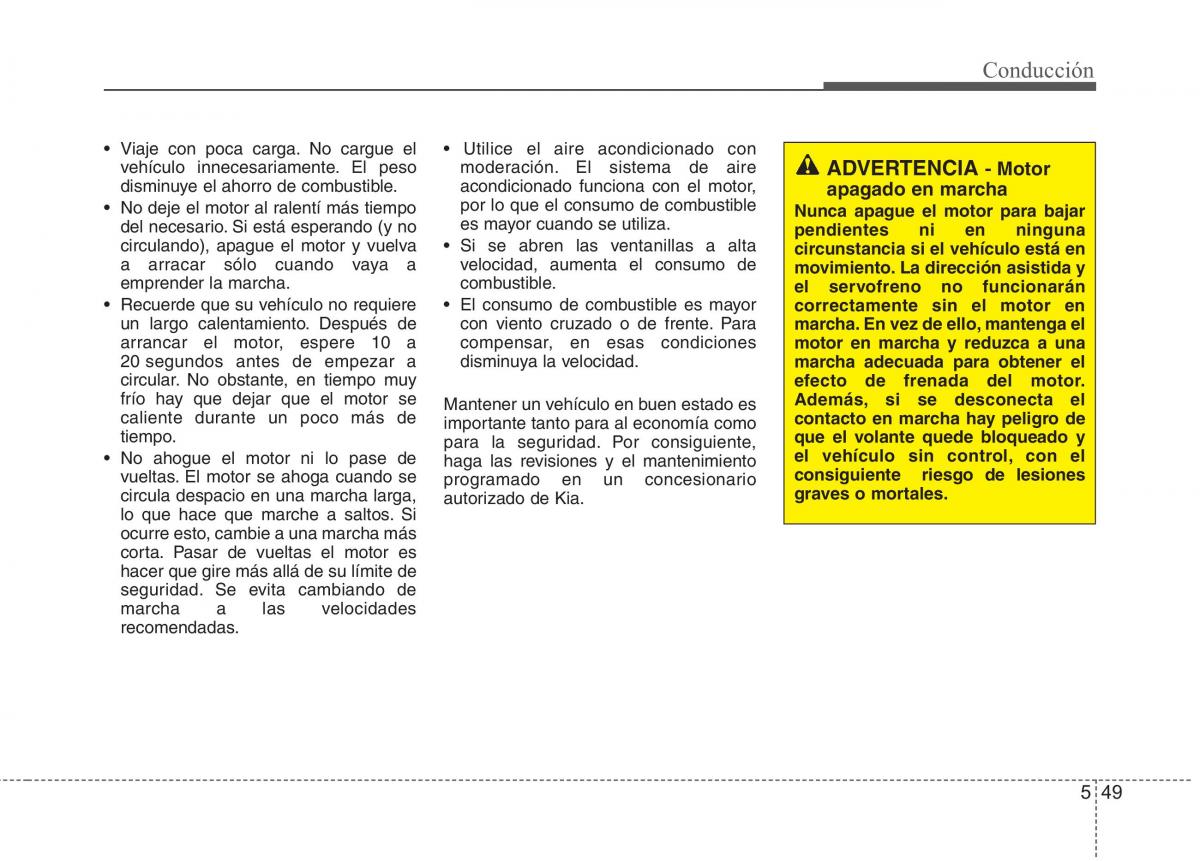 Conducción

• Viaje con poca carga. No cargue el vehículo innecesariamente. El peso disminuye el ahorro de combustible.
• No deje el motor al ralentí más tiempo del necesario. Si está esperando (y no circulando), apague el motor y vuelva a arracar sólo cuando vaya a emprender la marcha.
• Recuerde que su vehículo no requiere un largo calentamiento. Después de arrancar el motor, espere 10 a 20 segundos antes de empezar a circular. No obstante, en tiempo muy frío hay que dejar que el motor se caliente durante un poco más de tiempo.
• No ahogue el motor ni lo pase de vueltas. El motor se ahoga cuando se circula despacio en una marcha larga, lo que hace que marche a saltos. Si ocurre esto, cambie a una marcha más corta. Pasar de vueltas el motor es hacer que gire más allá de su límite de seguridad. Se evita cambiando de marcha a las velocidades recomendadas.

• Utilice el aire acondicionado con moderación. El sistema de aire acondicionado funciona con el motor, por lo que el consumo de combustible es mayor cuando se utiliza.
• Si se abren las ventanillas a alta velocidad, aumenta el consumo de combustible.
• El consumo de combustible es mayor con viento cruzado o de frente. Para compensar, en esas condiciones disminuya la velocidad.

Mantener un vehículo en buen estado es importante tanto para al economía como para la seguridad. Por consiguiente, haga las revisiones y el mantenimiento programado en un concesionario autorizado de Kia.

ADVERTENCIA - Motor apagado en marcha
Nunca apague el motor para bajar pendientes ni en ninguna circunstancia si el vehículo está en movimiento. La dirección asistida y el servofreno no funcionarán correctamente sin el motor en marcha. En vez de ello, mantenga el motor en marcha y reduzca a una marcha adecuada para obtener el efecto de frenada del motor. Además, si se desconecta el contacto en marcha hay peligro de que el volante quede bloqueado y el vehículo sin control, con el consiguiente riesgo de lesiones graves o mortales.

5 49